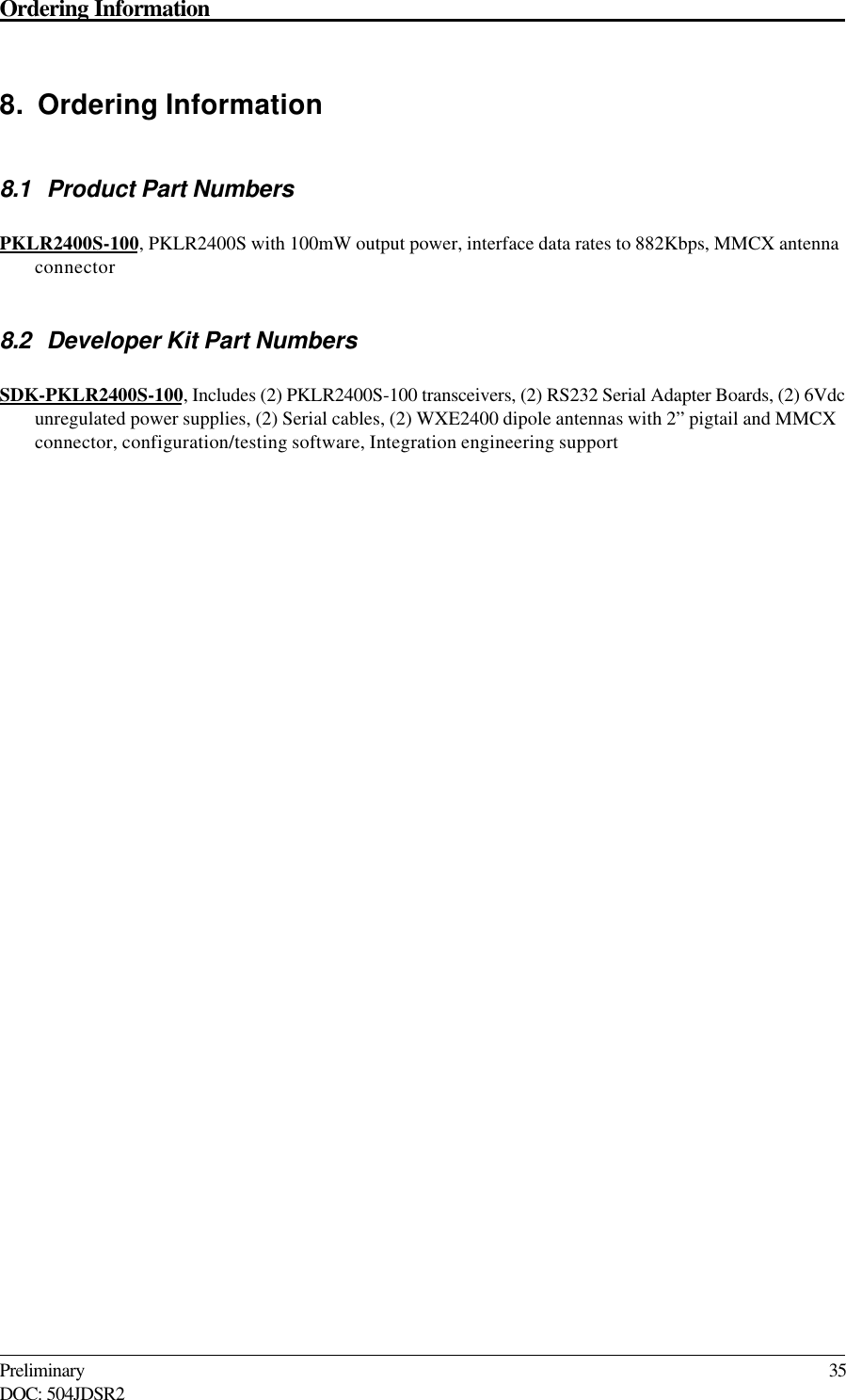 Ordering Information

8. Ordering Information

8.1 Product Part Numbers

PKLR2400S-100, PKLR2400S with 100mW output power, interface data rates to 882Kbps, MMCX antenna connector

8.2 Developer Kit Part Numbers

SDK-PKLR2400S-100, Includes (2) PKLR2400S-100 transceivers, (2) RS232 Serial Adapter Boards, (2) 6Vdc unregulated power supplies, (2) Serial cables, (2) WXE2400 dipole antennas with 2" pigtail and MMCX connector, configuration/testing software, Integration engineering support

Preliminary 35
DOC: 504JDSR2